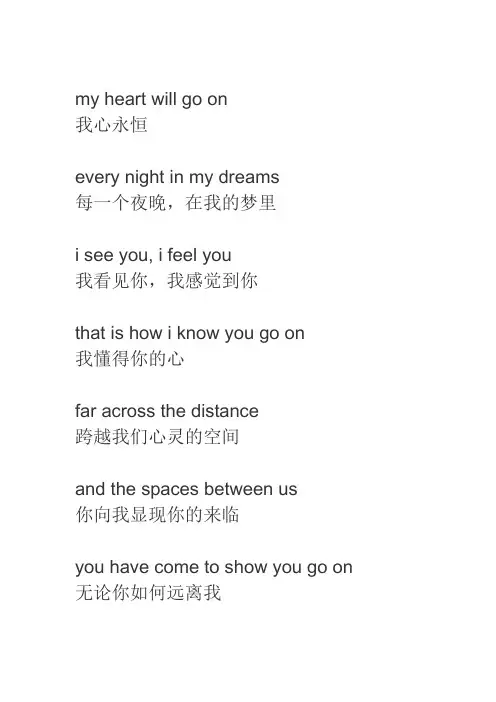 my heart will go on
我心永恒

every night in my dreams
每一个夜晚，在我的梦里

i see you, i feel you
我看见你，我感觉到你

that is how i know you go on
我懂得你的心

far across the distance
跨越我们心灵的空间

and the spaces between us
你向我显现你的来临

you have come to show you go on
无论你如何远离我